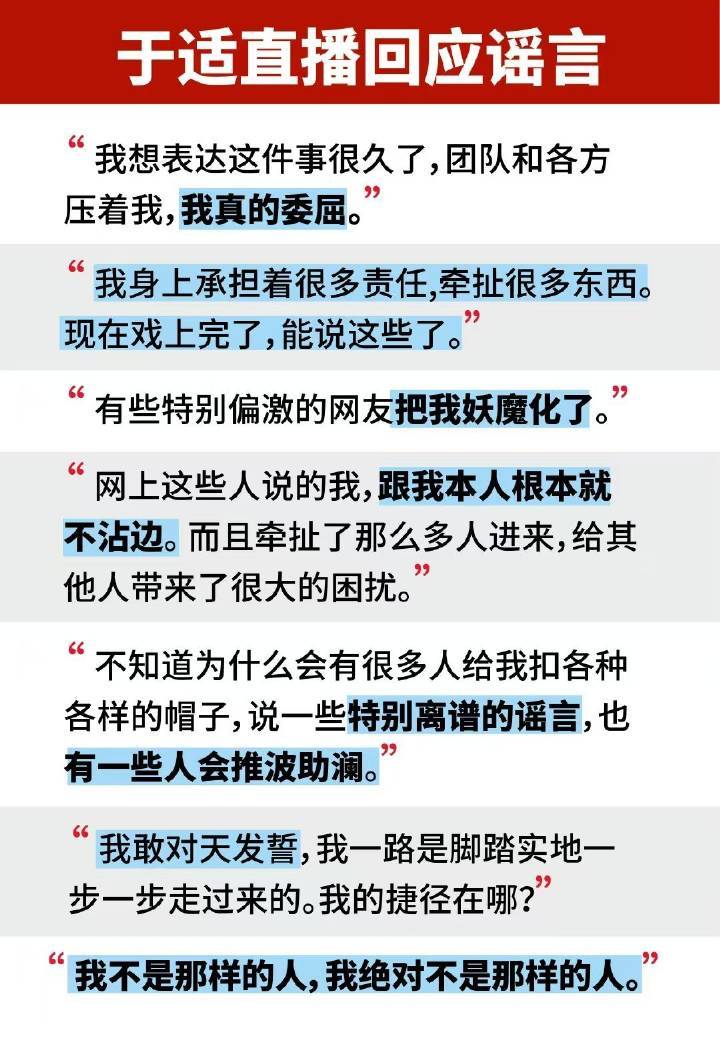 于适直播回应谣言

“我想表达这件事很久了，团队和各方压着我，我真的委屈。”

“我身上承担着很多责任，牵扯很多东西。现在戏上完了，能说这些了。”

“有些特别偏激的网友把我妖魔化了。”

“网上这些人说的我，跟我本人根本就不沾边。而且牵扯了那么多人进来，给其他人带来了很大的困扰。”

“不知道为什么会有很多人给我扣各种各样的帽子，说一些特别离谱的谣言，也有一些人会推波助澜。”

“我敢对天发誓，我一路是脚踏实地一步一步走过来的。我的捷径在哪？”

“我不是那样的人，我绝对不是那样的人。”